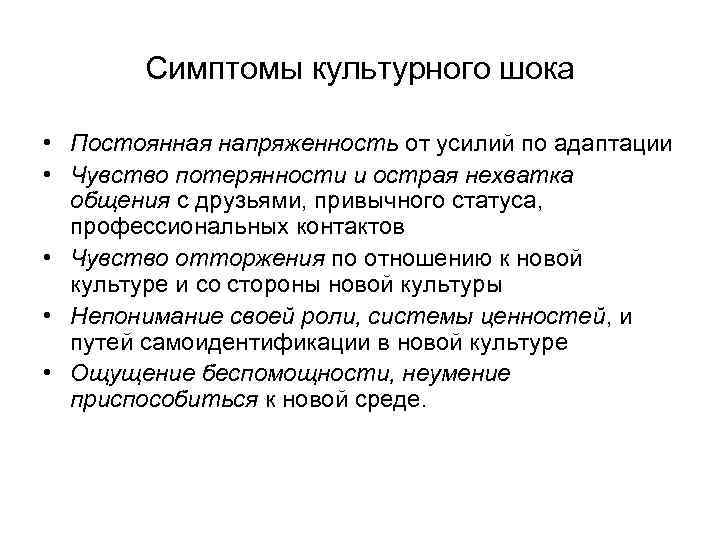 Симптомы культурного шока

• Постоянная напряженность от усилий по адаптации
• Чувство потерянности и острая нехватка общения с друзьями, привычного статуса, профессиональных контактов
• Чувство отторжения по отношению к новой культуре и со стороны новой культуры
• Непонимание своей роли, системы ценностей, и путей самоидентификации в новой культуре
• Ощущение беспомощности, неумение приспособиться к новой среде.